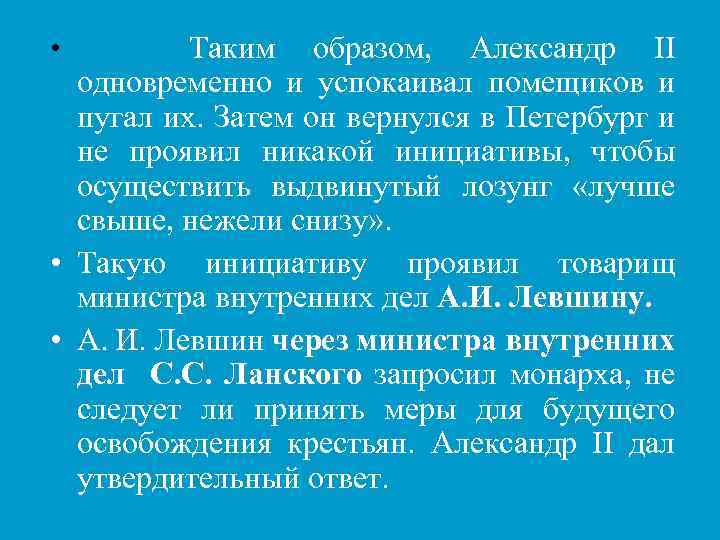 • Таким образом, Александр II одновременно и успокаивал помещиков и пугал их. Затем он вернулся в Петербург и не проявил никакой инициативы, чтобы осуществить выдвинутый лозунг «лучше свыше, нежели снизу».

• Такую инициативу проявил товарищ министра внутренних дел А.И. Левшину.

• А. И. Левшин через министра внутренних дел С.С. Ланского запросил монарха, не следует ли принять меры для будущего освобождения крестьян. Александр II дал утвердительный ответ.